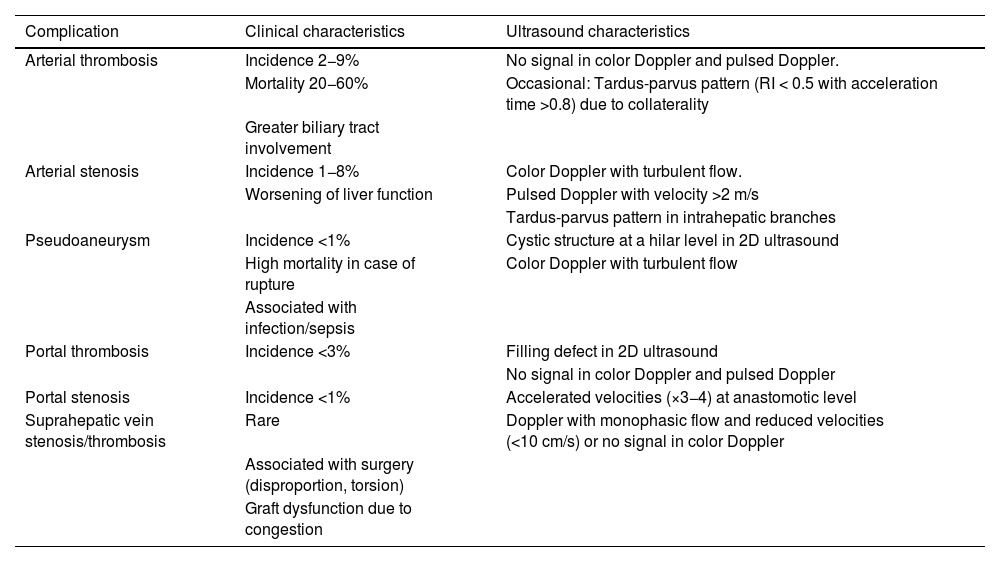 | Complication | Clinical characteristics | Ultrasound characteristics |
|---|---|---|
| Arterial thrombosis | Incidence 2–9% | No signal in color Doppler and pulsed Doppler. |
| | Mortality 20–60% | Occasional: Tardus-parvus pattern (RI < 0.5 with acceleration time >0.8) due to collaterality |
| | Greater biliary tract involvement | |
| Arterial stenosis | Incidence 1–8% | Color Doppler with turbulent flow. |
| | Worsening of liver function | Pulsed Doppler with velocity >2 m/s |
| | | Tardus-parvus pattern in intrahepatic branches |
| Pseudoaneurysm | Incidence <1% | Cystic structure at a hilar level in 2D ultrasound |
| | High mortality in case of rupture | Color Doppler with turbulent flow |
| | Associated with infection/sepsis | |
| Portal thrombosis | Incidence <3% | Filling defect in 2D ultrasound |
| | | No signal in color Doppler and pulsed Doppler |
| Portal stenosis | Incidence <1% | Accelerated velocities (×3–4) at anastomotic level |
| Suprahepatic vein stenosis/thrombosis | Rare | Doppler with monophasic flow and reduced velocities (<10 cm/s) or no signal in color Doppler |
| | Associated with surgery (disproportion, torsion) | |
| | Graft dysfunction due to congestion | |